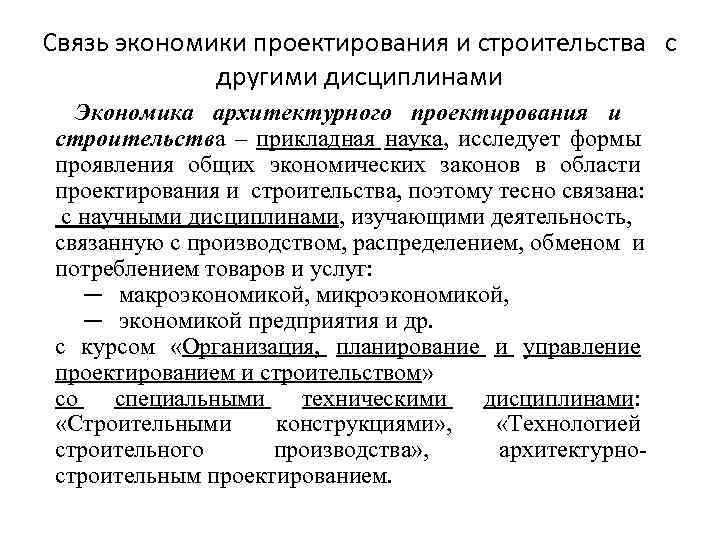 Связь экономики проектирования и строительства с другими дисциплинами

Экономика архитектурного проектирования и строительства – прикладная наука, исследует формы проявления общих экономических законов в области проектирования и строительства, поэтому тесно связана:
с научными дисциплинами, изучающими деятельность, связанную с производством, распределением, обменом и потреблением товаров и услуг:
— макроэкономикой, микроэкономикой,
— экономикой предприятия и др.
с курсом «Организация, планирование и управление проектированием и строительством»
со специальными техническими дисциплинами: «Строительными конструкциями», «Технологией строительного производства», архитектурно-строительным проектированием.